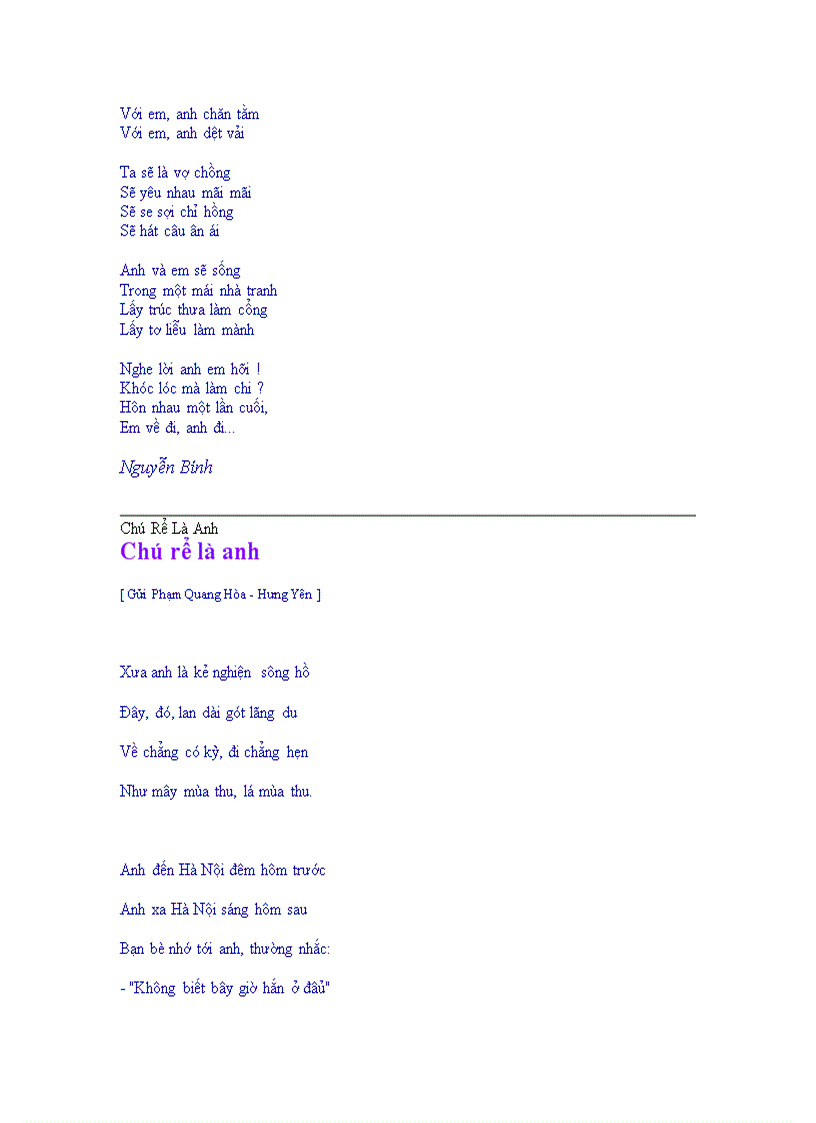 Với em, anh chăn tằm
Với em, anh dệt vải

Ta sẽ là vợ chồng
Sẽ yêu nhau mãi mãi
Sẽ se sợi chỉ hồng
Sẽ hát câu ân ái

Anh và em sẽ sống
Trong một mái nhà tranh
Lấy trúc thưa làm cổng
Lấy tơ liễu làm mành

Nghe lời anh em hỡi !
Khóc lóc mà làm chi ?
Hôn nhau một lần cuối,
Em về đi, anh đi...

Nguyễn Bính

Chú Rể Là Anh
Chú rể là anh

[ Gửi Phạm Quang Hòa - Hưng Yên ]

Xưa anh là kẻ nghiện sông hồ

Đây, đó, lan dài gót lãng du

Về chẳng có kỳ, đi chẳng hẹn

Như mây mùa thu, lá mùa thu.

Anh đến Hà Nội đêm hôm trước

Anh xa Hà Nội sáng hôm sau

Bạn bè nhớ tới anh, thường nhắc:

- "Không biết bây giờ hắn ở đâu"